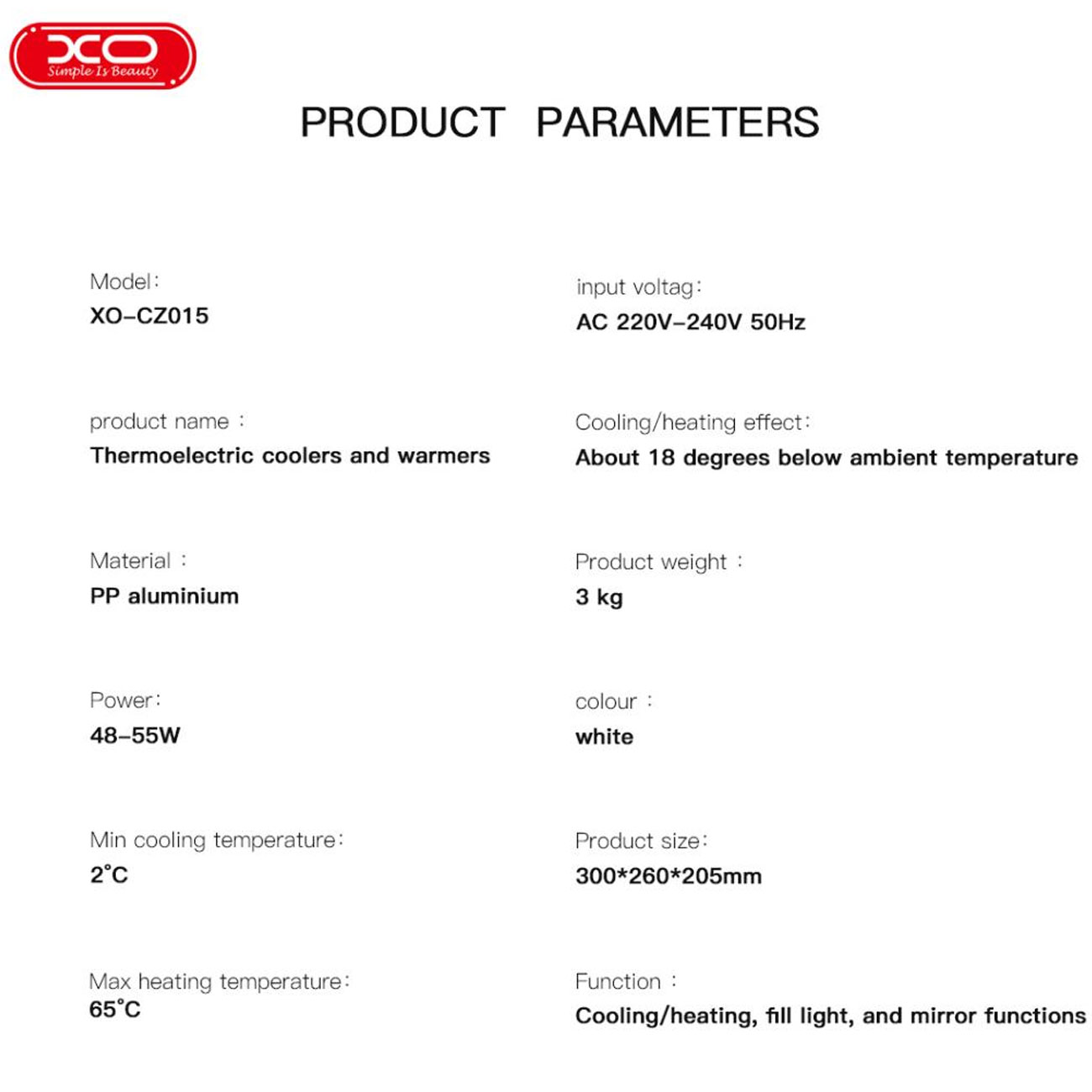 XO
Simple Is Beauty

PRODUCT PARAMETERS

Model:
XO-CZ015

product name :
Thermoelectric coolers and warmers

Material :
PP aluminium

Power:
48-55W

Min cooling temperature:
2°C

Max heating temperature:
65°C

input voltag:
AC 220V-240V 50Hz

Cooling/heating effect:
About 18 degrees below ambient temperature

Product weight :
3 kg

colour :
white

Product size:
300*260*205mm

Function :
Cooling/heating, fill light, and mirror functions